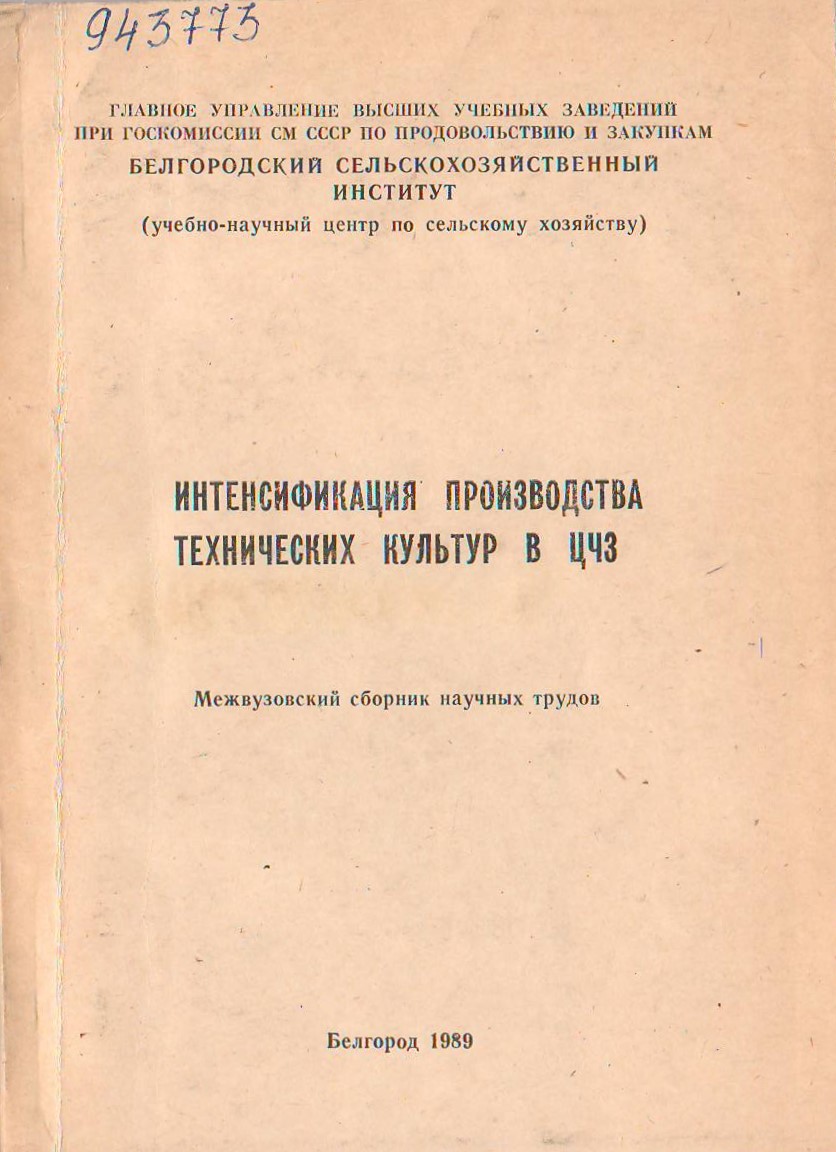 943773

ГЛАВНОЕ УПРАВЛЕНИЕ ВЫСШИХ УЧЕБНЫХ ЗАВЕДЕНИЙ ПРИ ГОСКОМИССИИ СМ СССР ПО ПРОДОВОЛЬСТВИЮ И ЗАКУПКАМ
БЕЛГОРОДСКИЙ СЕЛЬСКОХОЗЯЙСТВЕННЫЙ ИНСТИТУТ
(учебно-научный центр по сельскому хозяйству)

ИНТЕНСИФИКАЦИЯ ПРОИЗВОДСТВА ТЕХНИЧЕСКИХ КУЛЬТУР В ЦЧЗ

Межвузовский сборник научных трудов

Белгород 1989